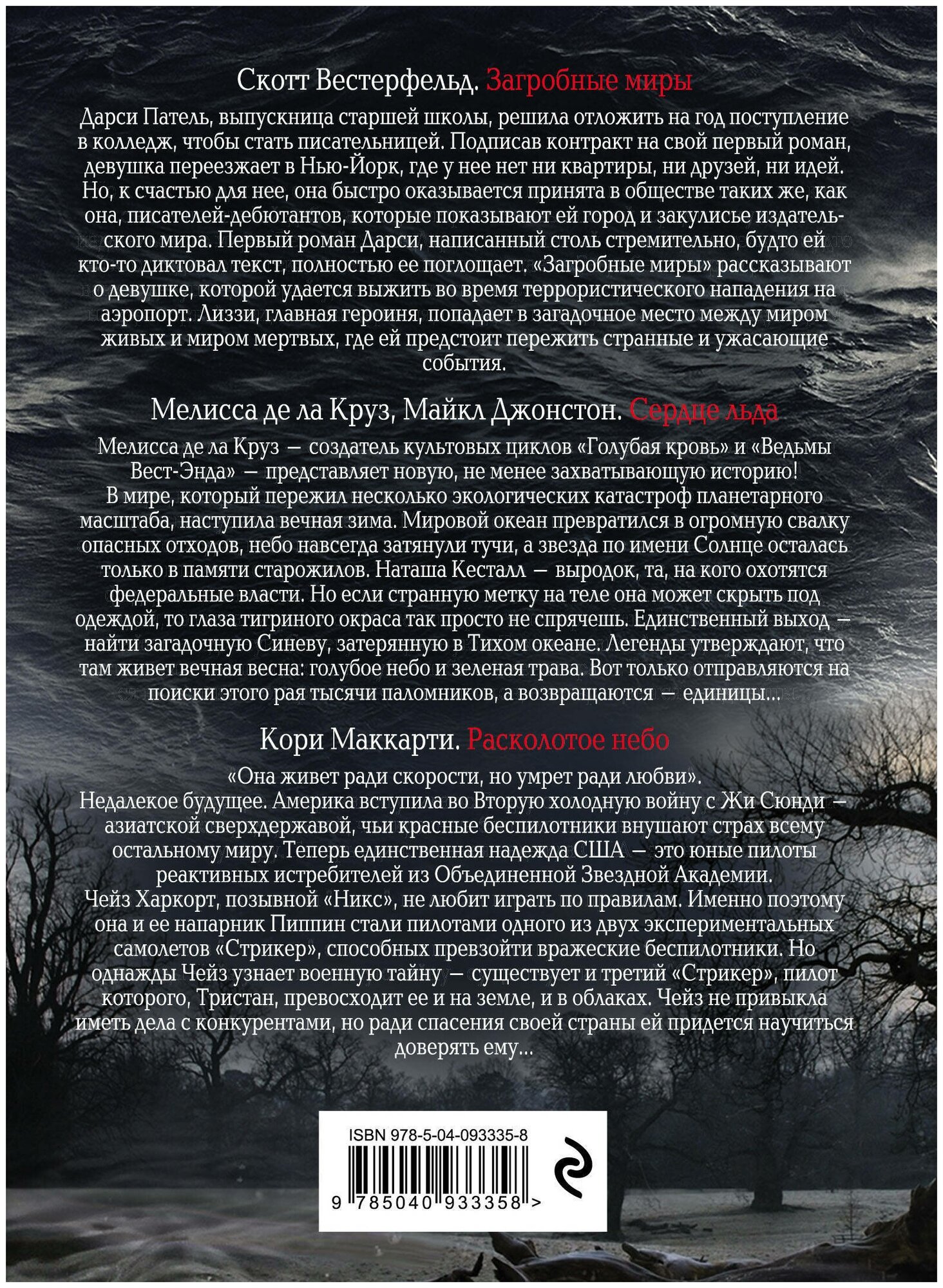 Скотт Вестерфельд. Загробные миры

Дарси Патель, выпускница старшей школы, решила отложить на год поступление в колледж, чтобы стать писательницей. Подписав контракт на свой первый роман, девушка переезжает в Нью-Йорк, где у нее нет ни квартиры, ни друзей, ни идей. Но, к счастью для нее, она быстро оказывается принята в обществе таких же, как она, писателей-дебютантов, которые показывают ей город и закулисье издательского мира. Первый роман Дарси, написанный столь стремительно, будто ей кто-то диктовал текст, полностью ее поглощает. «Загробные миры» рассказывают о девушке, которой удается выжить во время террористического нападения на аэропорт. Лиззи, главная героиня, попадает в загадочное место между миром живых и миром мертвых, где ей предстоит пережить странные и ужасающие события.

Мелисса де ла Круз, Майкл Джонстон. Сердце льда

Мелисса де ла Круз — создатель культовых циклов «Голубая кровь» и «Ведьмы Вест-Энда» — представляет новую, не менее захватывающую историю!
В мире, который пережил несколько экологических катастроф планетарного масштаба, наступила вечная зима. Мировой океан превратился в огромную свалку опасных отходов, небо навсегда затянули тучи, а звезда по имени Солнце осталась только в памяти старожилов. Наташа Кесталл — выродок, та, на кого охотятся федеральные власти. Но если странную метку на теле она может скрыть под одеждой, то глаза тигриного окраса так просто не спрячешь. Единственный выход — найти загадочную Синеву, затерянную в Тихом океане. Легенды утверждают, что там живет вечная весна: голубое небо и зеленая трава. Вот только отправляются на поиски этого рая тысячи паломников, а возвращаются — единицы...

Кори Маккарти. Расколотое небо

«Она живет ради скорости, но умрет ради любви».
Недалекое будущее. Америка вступила во Вторую холодную войну с Жи Сюнди — азиатской сверхдержавой, чьи красные беспилотники внушают страх всему остальному миру. Теперь единственная надежда США — это юные пилоты реактивных истребителей из Объединенной Звездной Академии.
Чейз Харкорт, позывной «Никс», не любит играть по правилам. Именно поэтому она и ее напарник Пиппин стали пилотами одного из двух экспериментальных самолетов «Стрикер», способных превзойти вражеские беспилотники. Но однажды Чейз узнает военную тайну — существует и третий «Стрикер», пилот которого, Тристан, превосходит ее и на земле, и в облаках. Чейз не привыкла иметь дела с конкурентами, но ради спасения своей страны ей придется научиться доверять ему...

ISBN 978-5-04-093335-8

9 785040 933358 >